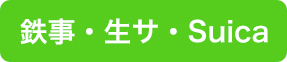 鉄事・生サ・Suica